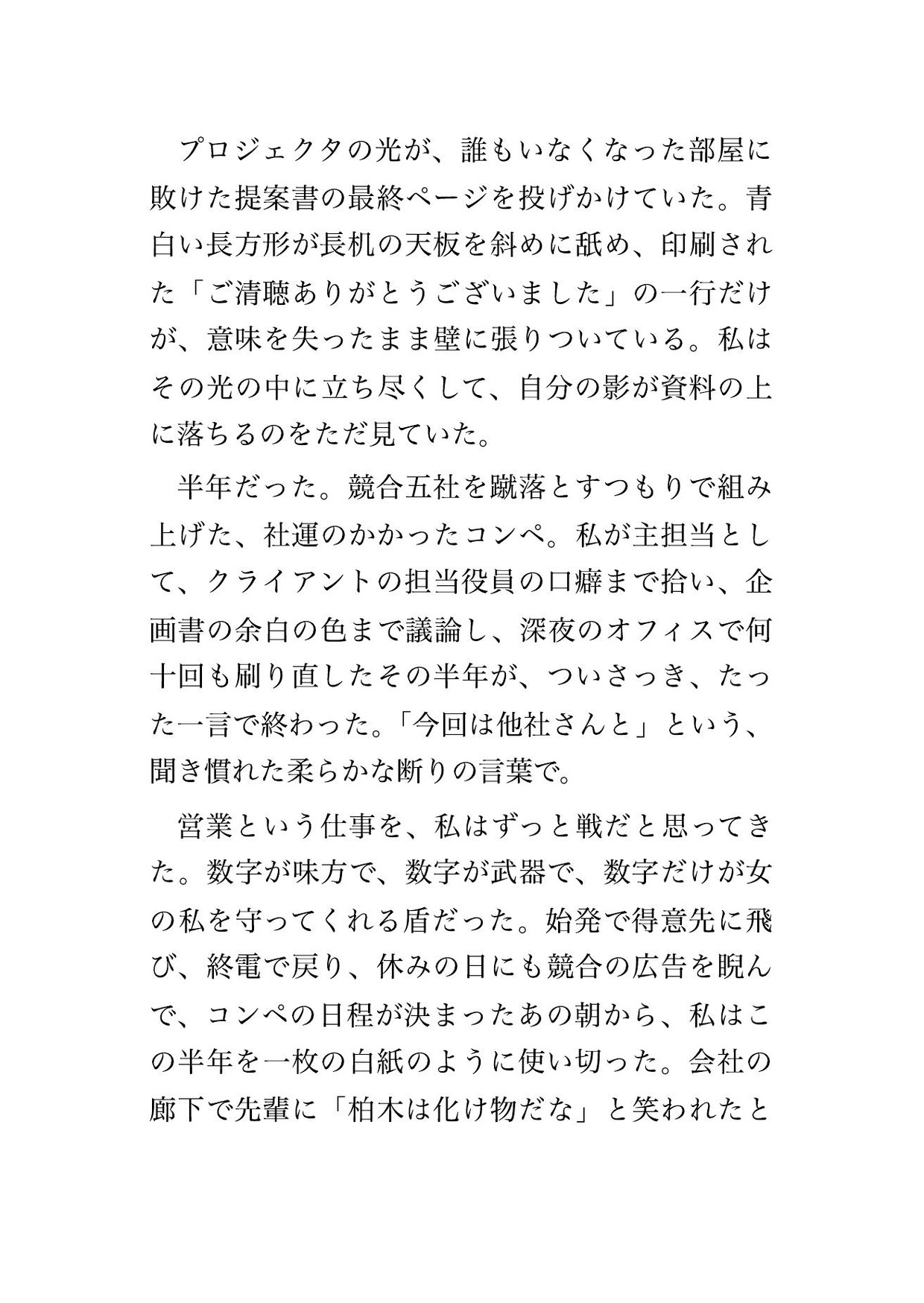 プロジェクタの光が、誰もいなくなった部屋に敗けた提案書の最終ページを投げかけていた。青白い長方形が長机の天板を斜めに舐め、印刷された「ご清聴ありがとうございました」の一行だけが、意味を失ったまま壁に張りついている。私はその光の中に立ち尽くして、自分の影が資料の上に落ちるのをただ見ていた。

半年だった。競合五社を蹴落とすつもりで組み上げた、社運のかかったコンペ。私が主担当として、クライアントの担当役員の口癖まで拾い、企画書の余白の色まで議論し、深夜のオフィスで何十回も刷り直したその半年が、ついさっき、たった一言で終わった。「今回は他社さんと」という、聞き慣れた柔らかな断りの言葉で。

営業という仕事を、私はずっと戦だと思ってきた。数字が味方で、数字が武器で、数字だけが女の私を守ってくれる盾だった。始発で得意先に飛び、終電で戻り、休みの日にも競合の広告を睨んで、コンペの日程が決まったあの朝から、私はこの半年を一枚の白紙のように使い切った。会社の廊下で先輩に「柏木は化け物だな」と笑われたと